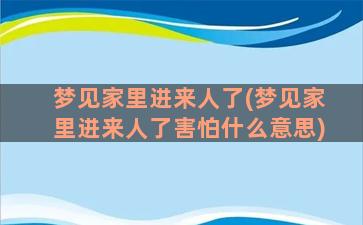 梦见家里进来人了(梦见家里进来人了害怕什么意思)